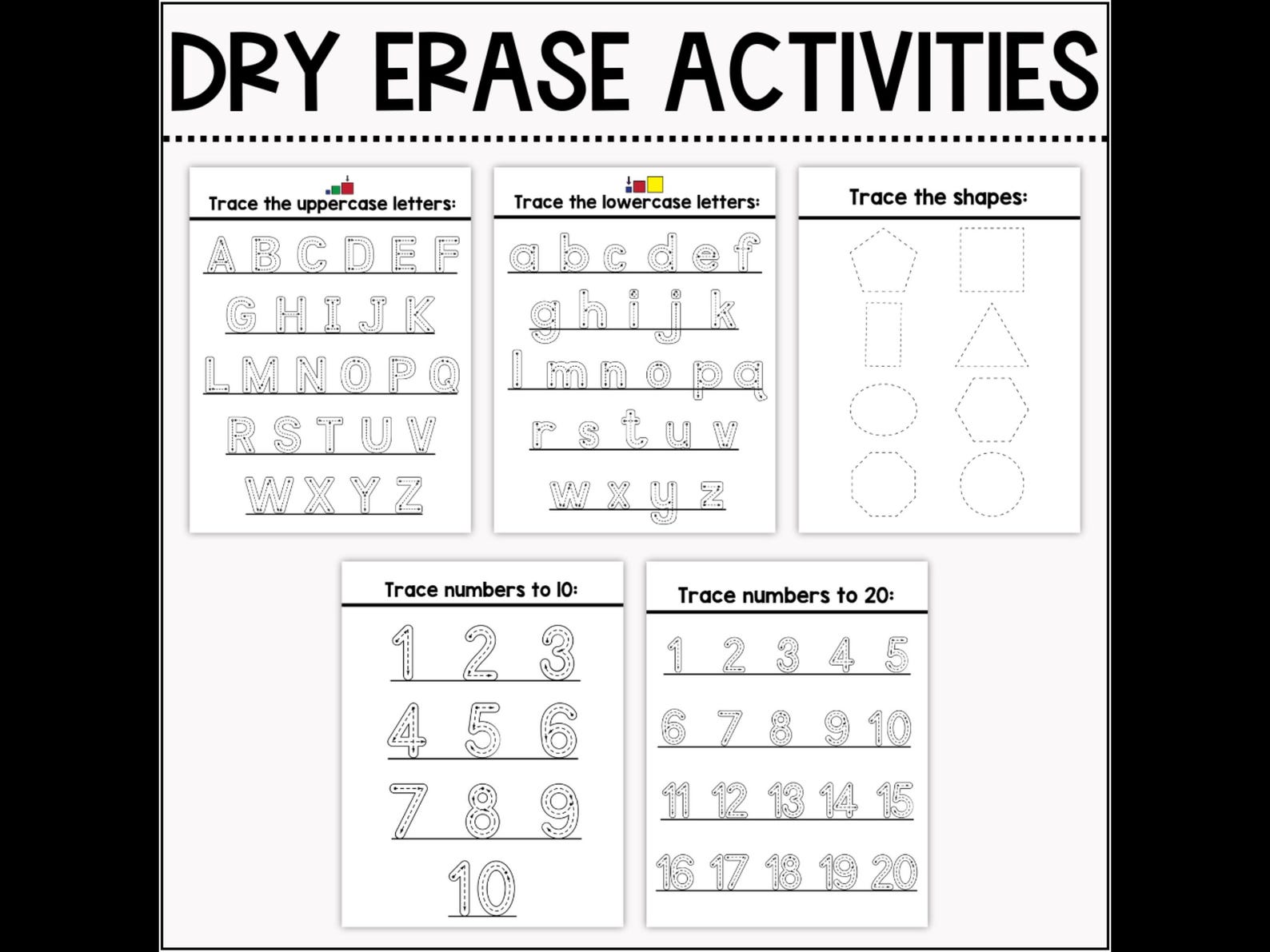 DRY ERASE ACTIVITIES

Trace the uppercase letters:

A B C D E F
G H I J K
L M N O P Q
R S T U V
W X Y Z

Trace the lowercase letters:

a b c d e f
g h i j k
l m n o p q
r s t u v
w x y z

Trace the shapes:

Trace numbers to 10:

1 2 3
4 5 6
7 8 9
10

Trace numbers to 20:

1 2 3 4 5
6 7 8 9 10
11 12 13 14 15
16 17 18 19 20